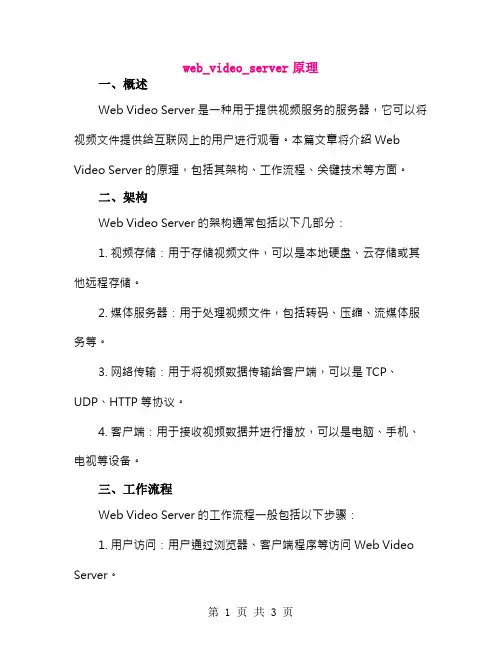 web_video_server 原理

一、概述

Web Video Server 是一种用于提供视频服务的服务器，它可以将视频文件提供给互联网上的用户进行观看。本篇文章将介绍 Web Video Server 的原理，包括其架构、工作流程、关键技术等方面。

二、架构

Web Video Server 的架构通常包括以下几部分：

1. 视频存储：用于存储视频文件，可以是本地硬盘、云存储或其他远程存储。

2. 媒体服务器：用于处理视频文件，包括转码、压缩、流媒体服务等。

3. 网络传输：用于将视频数据传输给客户端，可以是 TCP、UDP、HTTP 等协议。

4. 客户端：用于接收视频数据并进行播放，可以是电脑、手机、电视等设备。

三、工作流程

Web Video Server 的工作流程一般包括以下步骤：

1. 用户访问：用户通过浏览器、客户端程序等访问 Web Video Server。

第 1 页 共 3 页